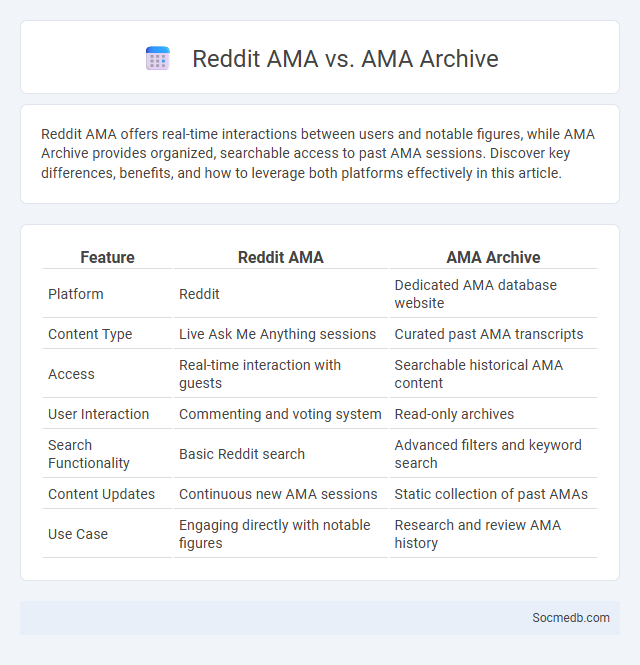 Reddit AMA vs. AMA Archive

Reddit AMA offers real-time interactions between users and notable figures, while AMA Archive provides organized, searchable access to past AMA sessions. Discover key differences, benefits, and how to leverage both platforms effectively in this article.

| Feature | Reddit AMA | AMA Archive |
|---|---|---|
| Platform | Reddit | Dedicated AMA database website |
| Content Type | Live Ask Me Anything sessions | Curated past AMA transcripts |
| Access | Real-time interaction with guests | Searchable historical AMA content |
| User Interaction | Commenting and voting system | Read-only archives |
| Search Functionality | Basic Reddit search | Advanced filters and keyword search |
| Content Updates | Continuous new AMA sessions | Static collection of past AMAs |
| Use Case | Engaging directly with notable figures | Research and review AMA history |

Socmedb.com